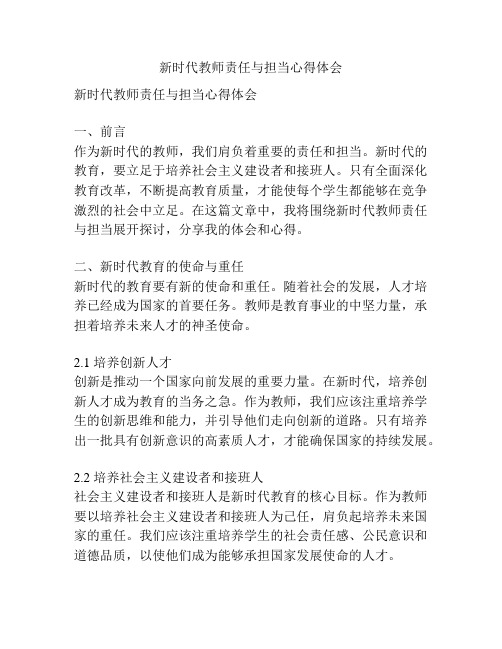 新时代教师责任与担当心得体会

新时代教师责任与担当心得体会

一、前言
作为新时代的教师，我们肩负着重要的责任和担当。新时代的教育，要立足于培养社会主义建设者和接班人。只有全面深化教育改革，不断提高教育质量，才能使每个学生都能够在竞争激烈的社会中立足。在这篇文章中，我将围绕新时代教师责任与担当展开探讨，分享我的体会和心得。

二、新时代教育的使命与重任
新时代的教育要有新的使命和重任。随着社会的发展，人才培养已经成为国家的首要任务。教师是教育事业的中坚力量，承担着培养未来人才的神圣使命。

2.1 培养创新人才
创新是推动一个国家向前发展的重要力量。在新时代，培养创新人才成为教育的当务之急。作为教师，我们应该注重培养学生的创新思维和能力，并引导他们走向创新的道路。只有培养出一批具有创新意识的高素质人才，才能确保国家的持续发展。

2.2 培养社会主义建设者和接班人
社会主义建设者和接班人是新时代教育的核心目标。作为教师要以培养社会主义建设者和接班人为己任，肩负起培养未来国家的重任。我们应该注重培养学生的社会责任感、公民意识和道德品质，以使他们成为能够承担国家发展使命的人才。